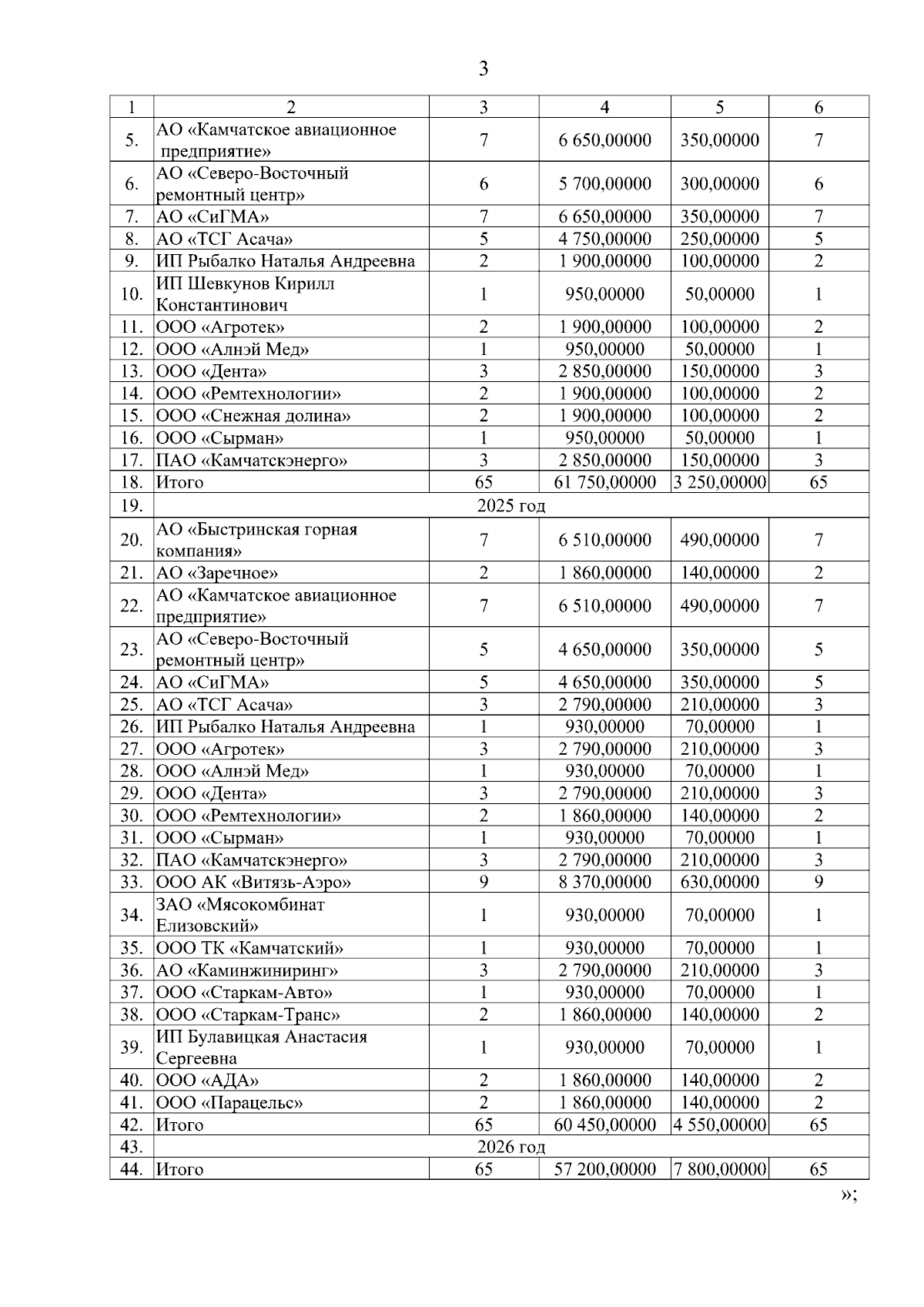 3

| 1 | 2 | 3 | 4 | 5 | 6 |
|---|---|---|---|---|---|
| 5. | АО «Камчатское авиационное предприятие» | 7 | 6 650,00000 | 350,00000 | 7 |
| 6. | АО «Северо-Восточный ремонтный центр» | 6 | 5 700,00000 | 300,00000 | 6 |
| 7. | АО «СиГМА» | 7 | 6 650,00000 | 350,00000 | 7 |
| 8. | АО «ТСГ Асача» | 5 | 4 750,00000 | 250,00000 | 5 |
| 9. | ИП Рыбалко Наталья Андреевна | 2 | 1 900,00000 | 100,00000 | 2 |
| 10. | ИП Шевкунов Кирилл Константинович | 1 | 950,00000 | 50,00000 | 1 |
| 11. | ООО «Агротек» | 2 | 1 900,00000 | 100,00000 | 2 |
| 12. | ООО «Алнэй Мед» | 1 | 950,00000 | 50,00000 | 1 |
| 13. | ООО «Дента» | 3 | 2 850,00000 | 150,00000 | 3 |
| 14. | ООО «Ремтехнологии» | 2 | 1 900,00000 | 100,00000 | 2 |
| 15. | ООО «Снежная долина» | 2 | 1 900,00000 | 100,00000 | 2 |
| 16. | ООО «Сырман» | 1 | 950,00000 | 50,00000 | 1 |
| 17. | ПАО «Камчатскэнерго» | 3 | 2 850,00000 | 150,00000 | 3 |
| 18. | Итого | 65 | 61 750,00000 | 3 250,00000 | 65 |
| 19. | 2025 год | | | | |
| 20. | АО «Быстринская горная компания» | 7 | 6 510,00000 | 490,00000 | 7 |
| 21. | АО «Заречное» | 2 | 1 860,00000 | 140,00000 | 2 |
| 22. | АО «Камчатское авиационное предприятие» | 7 | 6 510,00000 | 490,00000 | 7 |
| 23. | АО «Северо-Восточный ремонтный центр» | 5 | 4 650,00000 | 350,00000 | 5 |
| 24. | АО «СиГМА» | 5 | 4 650,00000 | 350,00000 | 5 |
| 25. | АО «ТСГ Асача» | 3 | 2 790,00000 | 210,00000 | 3 |
| 26. | ИП Рыбалко Наталья Андреевна | 1 | 930,00000 | 70,00000 | 1 |
| 27. | ООО «Агротек» | 3 | 2 790,00000 | 210,00000 | 3 |
| 28. | ООО «Алнэй Мед» | 1 | 930,00000 | 70,00000 | 1 |
| 29. | ООО «Дента» | 3 | 2 790,00000 | 210,00000 | 3 |
| 30. | ООО «Ремтехнологии» | 2 | 1 860,00000 | 140,00000 | 2 |
| 31. | ООО «Сырман» | 1 | 930,00000 | 70,00000 | 1 |
| 32. | ПАО «Камчатскэнерго» | 3 | 2 790,00000 | 210,00000 | 3 |
| 33. | ООО АК «Витязь-Аэро» | 9 | 8 370,00000 | 630,00000 | 9 |
| 34. | ЗАО «Мясокомбинат Елизовский» | 1 | 930,00000 | 70,00000 | 1 |
| 35. | ООО ТК «Камчатский» | 1 | 930,00000 | 70,00000 | 1 |
| 36. | АО «Каминжиниринг» | 3 | 2 790,00000 | 210,00000 | 3 |
| 37. | ООО «Старкам-Авто» | 1 | 930,00000 | 70,00000 | 1 |
| 38. | ООО «Старкам-Транс» | 2 | 1 860,00000 | 140,00000 | 2 |
| 39. | ИП Булавицкая Анастасия Сергеевна | 1 | 930,00000 | 70,00000 | 1 |
| 40. | ООО «АДА» | 2 | 1 860,00000 | 140,00000 | 2 |
| 41. | ООО «Парацельс» | 2 | 1 860,00000 | 140,00000 | 2 |
| 42. | Итого | 65 | 60 450,00000 | 4 550,00000 | 65 |
| 43. | 2026 год | | | | |
| 44. | Итого | 65 | 57 200,00000 | 7 800,00000 | 65 |

»;